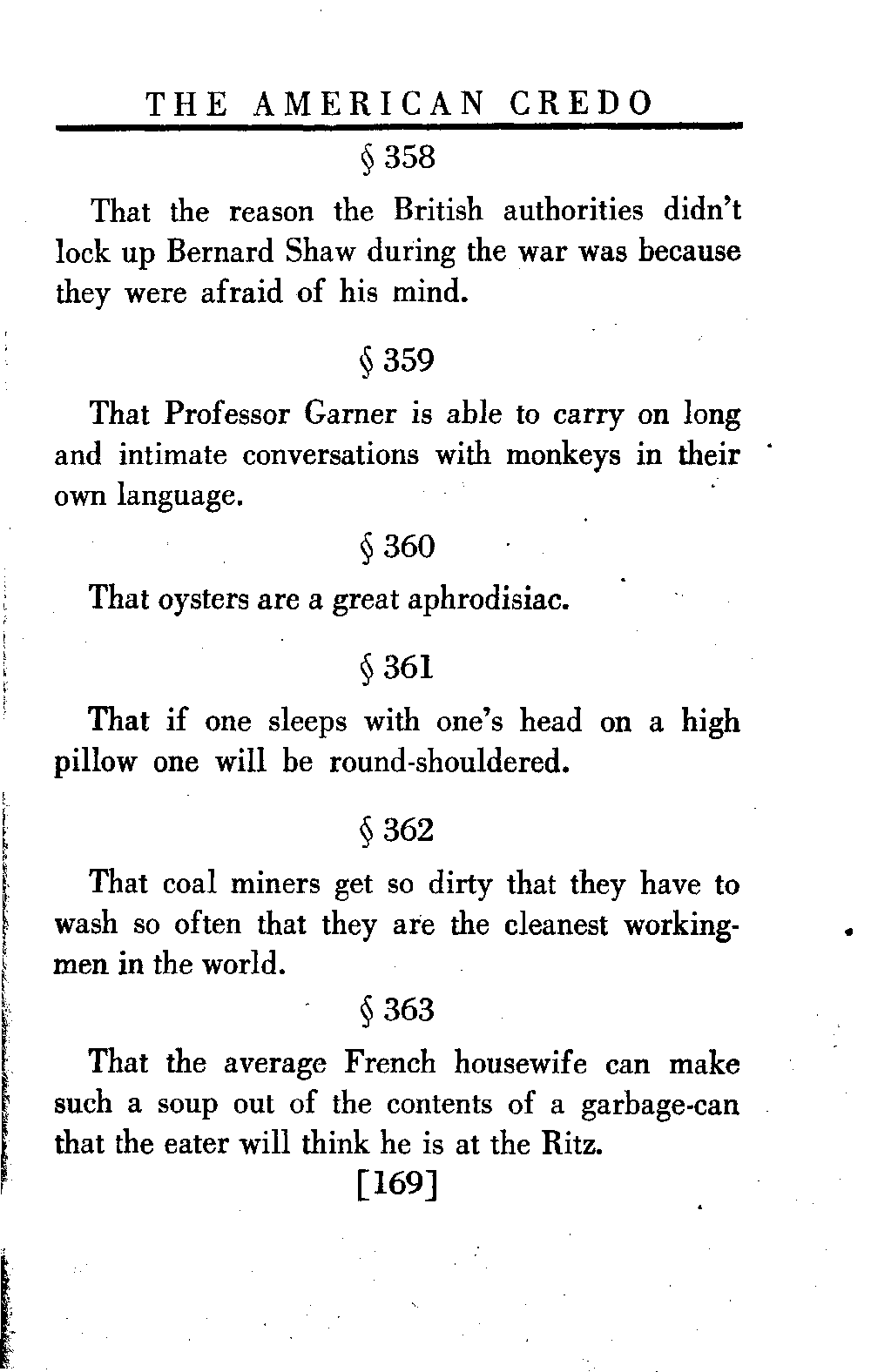 THE AMERICAN CREDO

§ 358

That the reason the British authorities didn't lock up Bernard Shaw during the war was because they were afraid of his mind.

§ 359

That Professor Garner is able to carry on long and intimate conversations with monkeys in their own language.

§ 360

That oysters are a great aphrodisiac.

§ 361

That if one sleeps with one's head on a high pillow one will be round-shouldered.

§ 362

That coal miners get so dirty that they have to wash so often that they are the cleanest workingmen in the world.

§ 363

That the average French housewife can make such a soup out of the contents of a garbage-can that the eater will think he is at the Ritz.

[169]